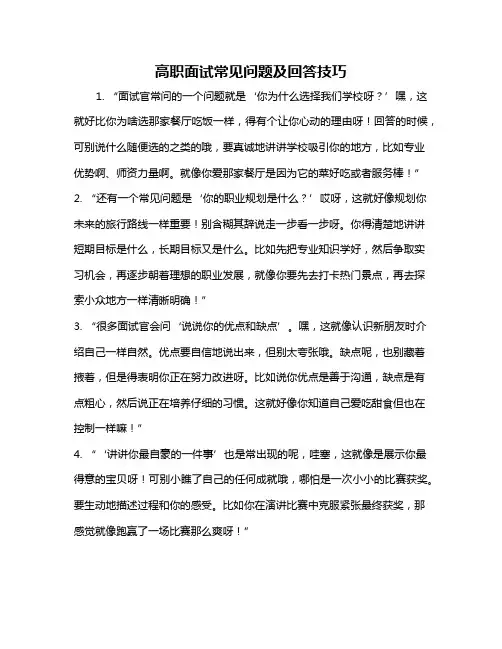 高职面试常见问题及回答技巧

1. “面试官常问的一个问题就是‘你为什么选择我们学校呀？’嘿，这就好比你为啥选那家餐厅吃饭一样，得有个让你心动的理由呀！回答的时候，可别说什么随便选的之类的哦，要真诚地讲讲学校吸引你的地方，比如专业优势啊、师资力量啊。就像你爱那家餐厅是因为它的菜好吃或者服务棒！”

2. “还有一个常见问题是‘你的职业规划是什么？’哎呀，这就好像规划你未来的旅行路线一样重要！别含糊其辞说走一步看一步呀。你得清楚地讲讲短期目标是什么，长期目标又是什么。比如先把专业知识学好，然后争取实习机会，再逐步朝着理想的职业发展，就像你要先去打卡热门景点，再去探索小众地方一样清晰明确！”

3. “很多面试官会问‘说说你的优点和缺点’。嘿，这就像认识新朋友时介绍自己一样自然。优点要自信地说出来，但别太夸张哦。缺点呢，也别藏着掖着，但是得表明你正在努力改进呀。比如说你优点是善于沟通，缺点是有点粗心，然后说正在培养仔细的习惯。这就好像你知道自己爱吃甜食但也在控制一样嘛！”

4. “‘讲讲你最自豪的一件事’也是常出现的呢，哇塞，这就像是展示你最得意的宝贝呀！可别小瞧了自己的任何成就哦，哪怕是一次小小的比赛获奖。要生动地描述过程和你的感受。比如你在演讲比赛中克服紧张最终获奖，那感觉就像跑赢了一场比赛那么爽呀！”